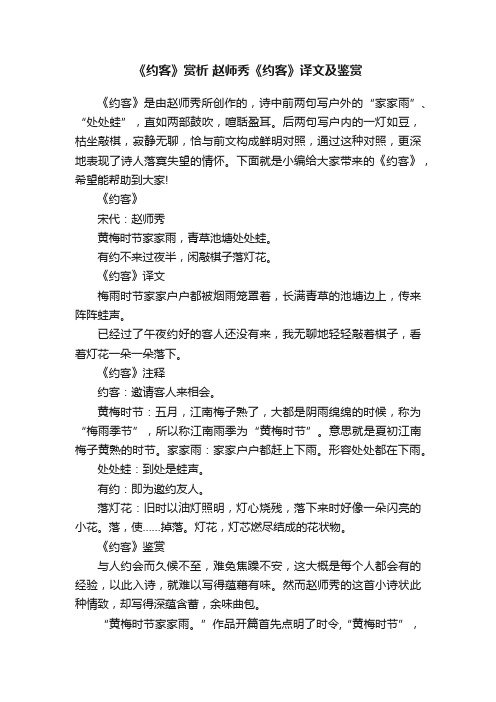 《约客》赏析 赵师秀《约客》译文及鉴赏

《约客》是由赵师秀所创作的，诗中前两句写户外的“家家雨”、“处处蛙”，直如两部鼓吹，喧聒盈耳。后两句写户内的一灯如豆，枯坐敲棋，寂静无聊，恰与前文构成鲜明对照，通过这种对照，更深地表现了诗人落寞失望的情怀。下面就是小编给大家带来的《约客》，希望能帮助到大家!

《约客》

宋代：赵师秀

黄梅时节家家雨，青草池塘处处蛙。

有约不来过夜半，闲敲棋子落灯花。

《约客》译文

梅雨时节家家户户都被烟雨笼罩着，长满青草的池塘边上，传来阵阵蛙声。

已经过了午夜约好的客人还没有来，我无聊地轻轻敲着棋子，看着灯花一朵一朵落下。

《约客》注释

约客：邀请客人来相会。

黄梅时节：五月，江南梅子熟了，大都是阴雨绵绵的时候，称为“梅雨季节”，所以称江南雨季为“黄梅时节”。意思就是夏初江南梅子黄熟的时节。家家雨：家家户户都赶上下雨。形容处处都在下雨。

处处蛙：到处是蛙声。

有约：即为邀约友人。

落灯花：旧时以油灯照明，灯心烧残，落下来时好像一朵闪亮的小花。落，使……掉落。灯花，灯芯燃尽结成的花状物。

《约客》鉴赏

与人约会而久候不至，难免焦躁不安，这大概是每个人都会有的经验，以此入诗，就难以写得蕴藉有味。然而赵师秀的这首小诗状此种情致，却写得深蕴含蓄，余味曲包。

“黄梅时节家家雨。”作品开篇首先点明了时令，“黄梅时节”，